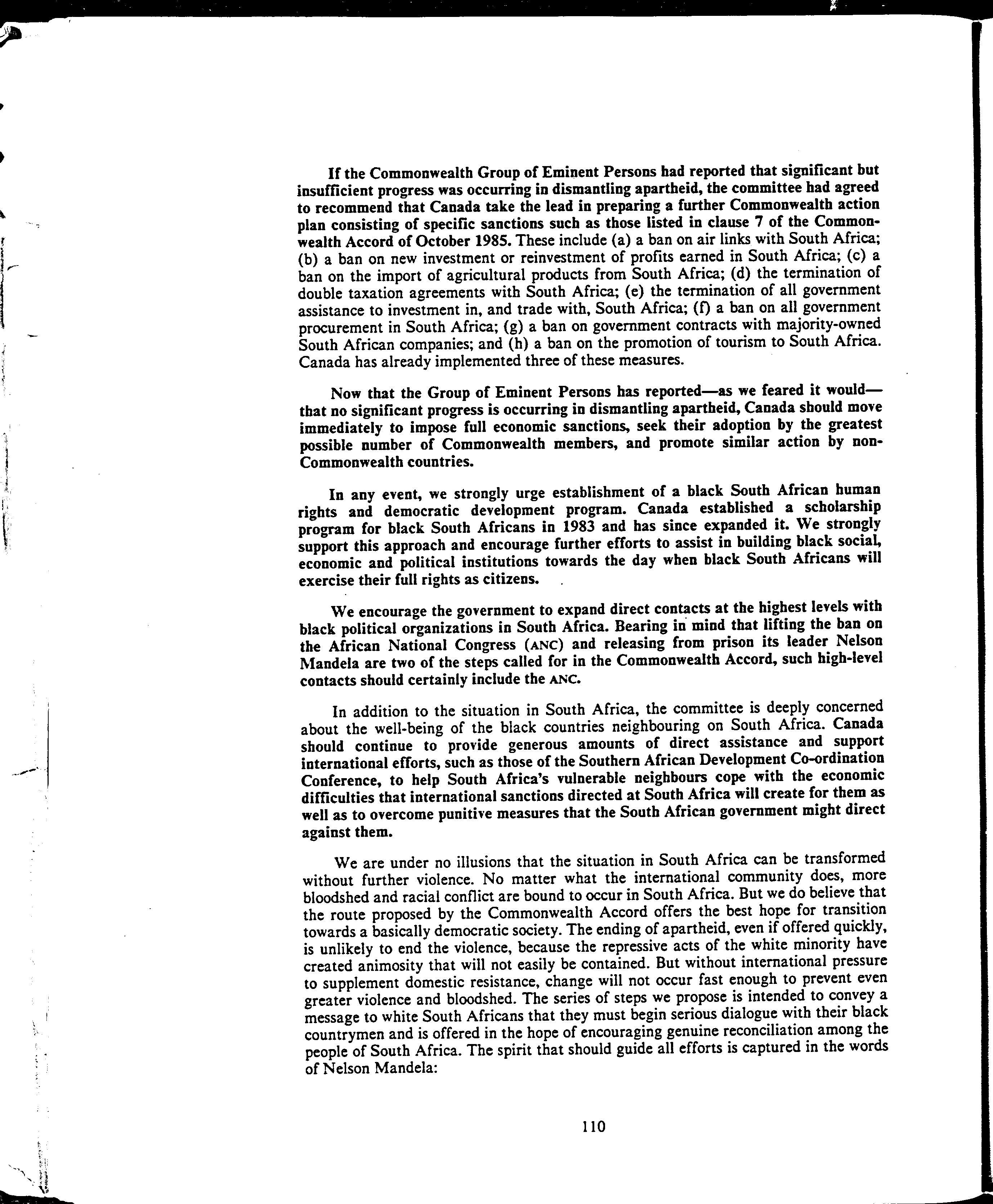 If the Commonwealth Group of Eminent Persons had reported that significant but insufficient progress was occurring in dismantling apartheid, the committee had agreed to recommend that Canada take the lead in preparing a further Commonwealth action plan consisting of specific sanctions such as those listed in clause 7 of the Commonwealth Accord of October 1985. These include (a) a ban on air links with South Africa; (b) a ban on new investment or reinvestment of profits earned in South Africa; (c) a ban on the import of agricultural products from South Africa; (d) the termination of double taxation agreements with South Africa; (e) the termination of all government assistance to investment in, and trade with, South Africa; (f) a ban on all government procurement in South Africa; (g) a ban on government contracts with majority-owned South African companies; and (h) a ban on the promotion of tourism to South Africa. Canada has already implemented three of these measures.

Now that the Group of Eminent Persons has reported—as we feared it would—that no significant progress is occurring in dismantling apartheid, Canada should move immediately to impose full economic sanctions, seek their adoption by the greatest possible number of Commonwealth members, and promote similar action by non-Commonwealth countries.

In any event, we strongly urge establishment of a black South African human rights and democratic development program. Canada established a scholarship program for black South Africans in 1983 and has since expanded it. We strongly support this approach and encourage further efforts to assist in building black social, economic and political institutions towards the day when black South Africans will exercise their full rights as citizens.

We encourage the government to expand direct contacts at the highest levels with black political organizations in South Africa. Bearing in mind that lifting the ban on the African National Congress (ANC) and releasing from prison its leader Nelson Mandela are two of the steps called for in the Commonwealth Accord, such high-level contacts should certainly include the ANC.

In addition to the situation in South Africa, the committee is deeply concerned about the well-being of the black countries neighbouring on South Africa. Canada should continue to provide generous amounts of direct assistance and support international efforts, such as those of the Southern African Development Co-ordination Conference, to help South Africa's vulnerable neighbours cope with the economic difficulties that international sanctions directed at South Africa will create for them as well as to overcome punitive measures that the South African government might direct against them.

We are under no illusions that the situation in South Africa can be transformed without further violence. No matter what the international community does, more bloodshed and racial conflict are bound to occur in South Africa. But we do believe that the route proposed by the Commonwealth Accord offers the best hope for transition towards a basically democratic society. The ending of apartheid, even if offered quickly, is unlikely to end the violence, because the repressive acts of the white minority have created animosity that will not easily be contained. But without international pressure to supplement domestic resistance, change will not occur fast enough to prevent even greater violence and bloodshed. The series of steps we propose is intended to convey a message to white South Africans that they must begin serious dialogue with their black countrymen and is offered in the hope of encouraging genuine reconciliation among the people of South Africa. The spirit that should guide all efforts is captured in the words of Nelson Mandela:

110